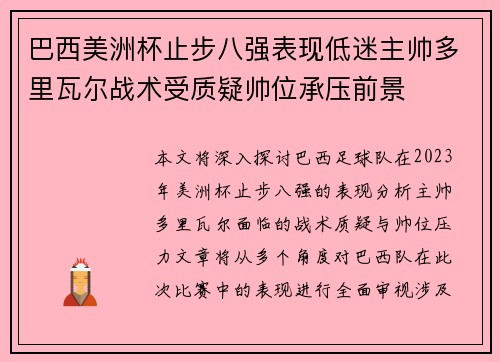 巴西美洲杯止步八强表现低迷主帅多里瓦尔战术受质疑帅位承压前景

本文将深入探讨巴西足球队在2023年美洲杯止步八强的表现分析主帅多里瓦尔面临的战术质疑与帅位压力文章将从多个角度对巴西队在此次比赛中的表现进行全面审视涉及